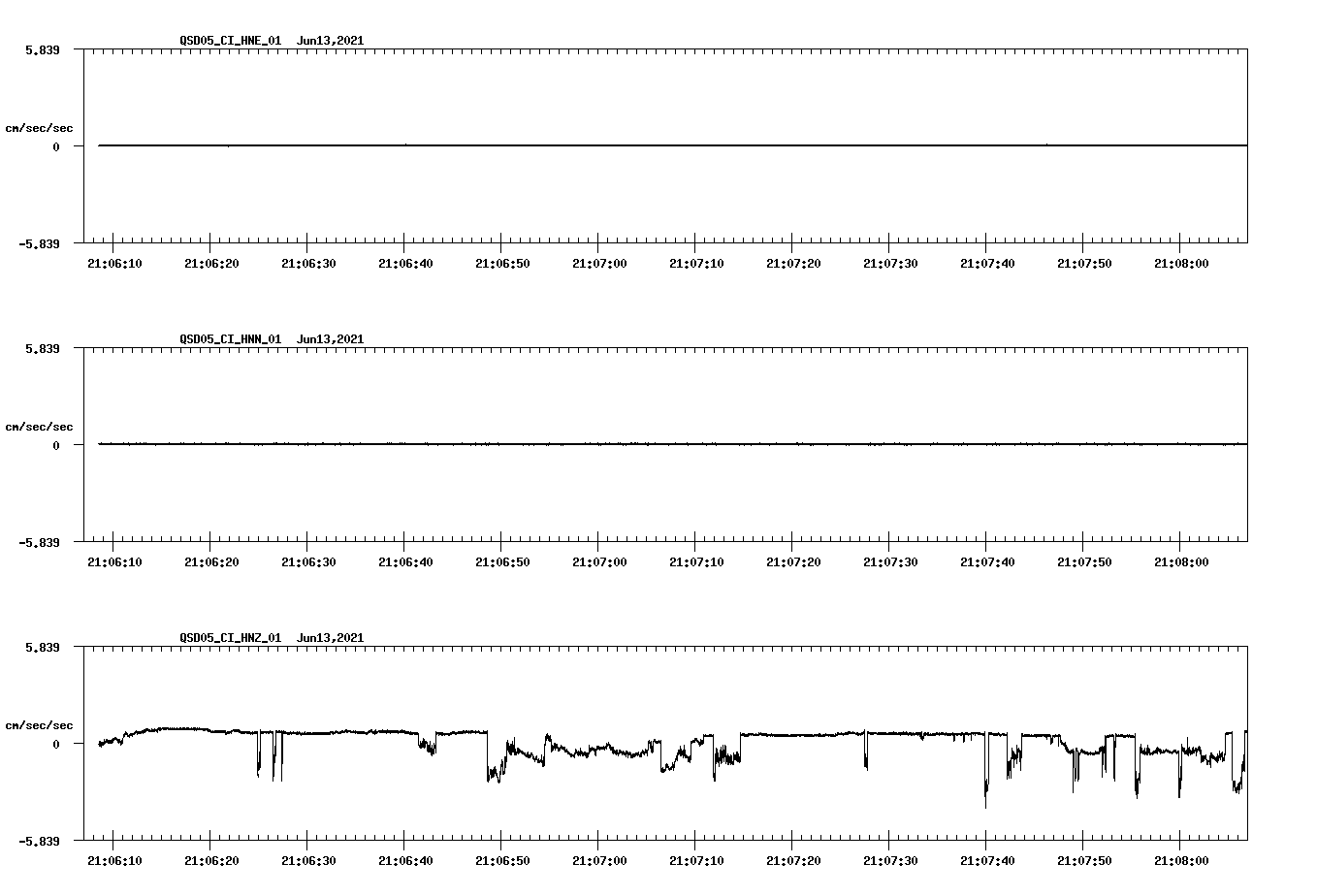 QSD05_CI_HNE_01 Jun13,2021

5.839

cm/sec/sec

0

-5.839

21:06:10 21:06:20 21:06:30 21:06:40 21:06:50 21:07:00 21:07:10 21:07:20 21:07:30 21:07:40 21:07:50 21:08:00

QSD05_CI_HNN_01 Jun13,2021

5.839

cm/sec/sec

0

-5.839

21:06:10 21:06:20 21:06:30 21:06:40 21:06:50 21:07:00 21:07:10 21:07:20 21:07:30 21:07:40 21:07:50 21:08:00

QSD05_CI_HNZ_01 Jun13,2021

5.839

cm/sec/sec

0

-5.839

21:06:10 21:06:20 21:06:30 21:06:40 21:06:50 21:07:00 21:07:10 21:07:20 21:07:30 21:07:40 21:07:50 21:08:00